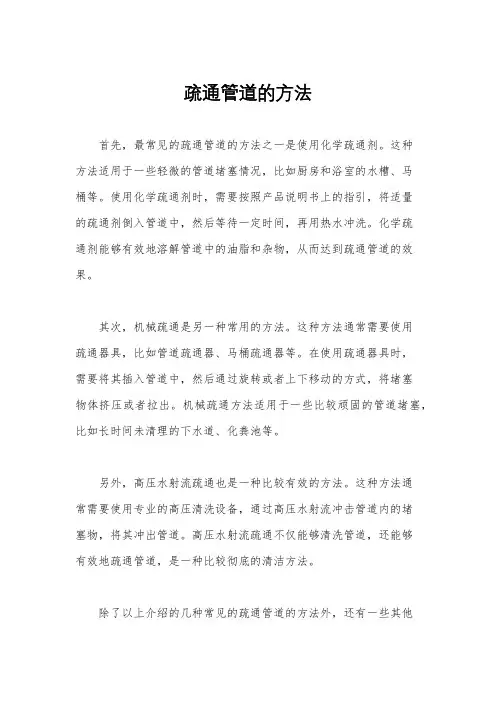 疏通管道的方法

首先，最常见的疏通管道的方法之一是使用化学疏通剂。这种方法适用于一些轻微的管道堵塞情况，比如厨房和浴室的水槽、马桶等。使用化学疏通剂时，需要按照产品说明书上的指引，将适量的疏通剂倒入管道中，然后等待一定时间，再用热水冲洗。化学疏通剂能够有效地溶解管道中的油脂和杂物，从而达到疏通管道的效果。

其次，机械疏通是另一种常用的方法。这种方法通常需要使用疏通器具，比如管道疏通器、马桶疏通器等。在使用疏通器具时，需要将其插入管道中，然后通过旋转或者上下移动的方式，将堵塞物体挤压或者拉出。机械疏通方法适用于一些比较顽固的管道堵塞，比如长时间未清理的下水道、化粪池等。

另外，高压水射流疏通也是一种比较有效的方法。这种方法通常需要使用专业的高压清洗设备，通过高压水射流冲击管道内的堵塞物，将其冲出管道。高压水射流疏通不仅能够清洗管道，还能够有效地疏通管道，是一种比较彻底的清洁方法。

除了以上介绍的几种常见的疏通管道的方法外，还有一些其他